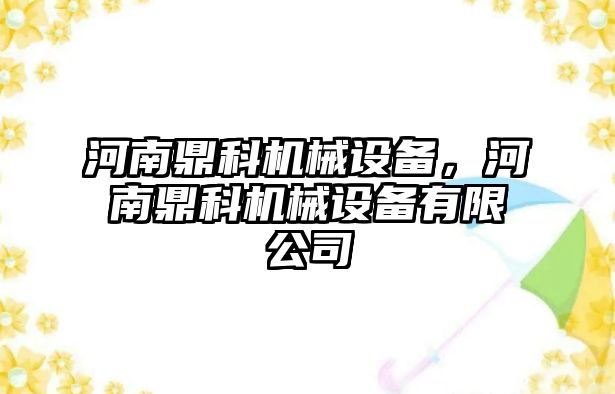 河南鼎科机械设备，河南鼎科机械设备有限公司